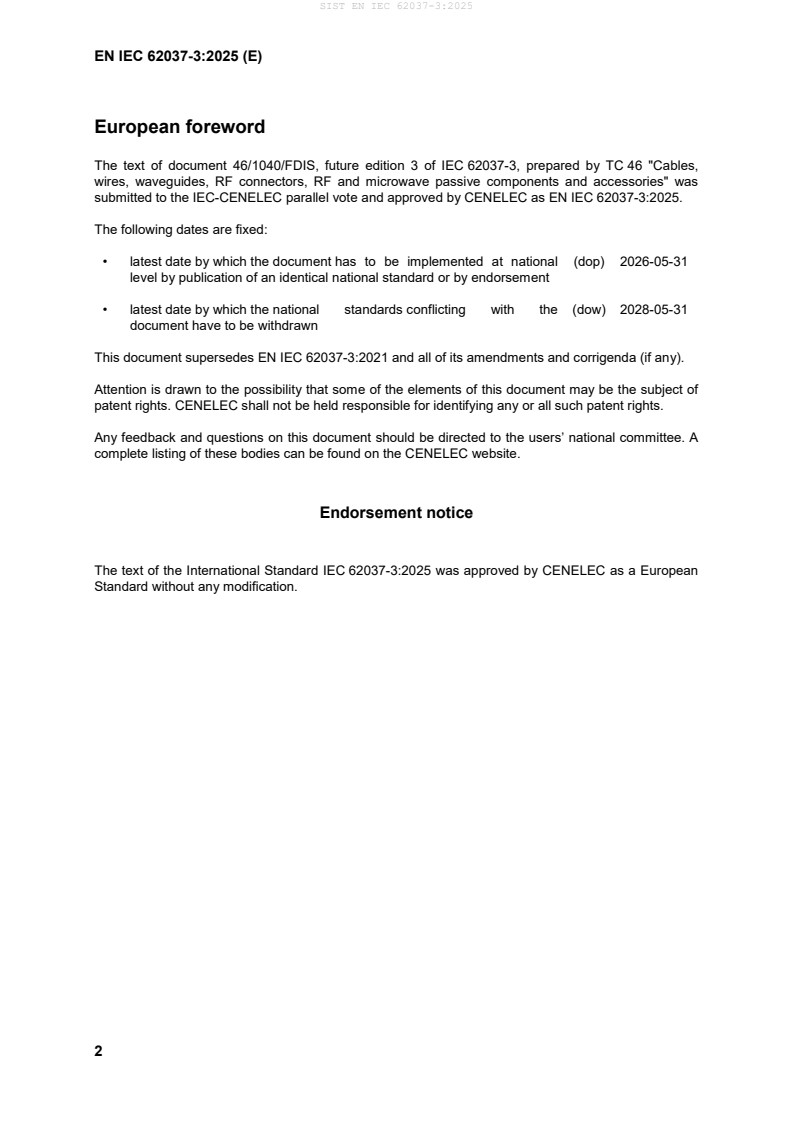 SIST EN IEC 62037-3:2025

EN IEC 62037-3:2025 (E)

European foreword

The text of document 46/1040/FDIS, future edition 3 of IEC 62037-3, prepared by TC 46 "Cables, wires, waveguides, RF connectors, RF and microwave passive components and accessories" was submitted to the IEC-CENELEC parallel vote and approved by CENELEC as EN IEC 62037-3:2025.

The following dates are fixed:

• latest date by which the document has to be implemented at national level by publication of an identical national standard or by endorsement (dop) 2026-05-31

• latest date by which the national standards conflicting with the document have to be withdrawn (dow) 2028-05-31

This document supersedes EN IEC 62037-3:2021 and all of its amendments and corrigenda (if any).

Attention is drawn to the possibility that some of the elements of this document may be the subject of patent rights. CENELEC shall not be held responsible for identifying any or all such patent rights.

Any feedback and questions on this document should be directed to the users' national committee. A complete listing of these bodies can be found on the CENELEC website.

Endorsement notice

The text of the International Standard IEC 62037-3:2025 was approved by CENELEC as a European Standard without any modification.

2